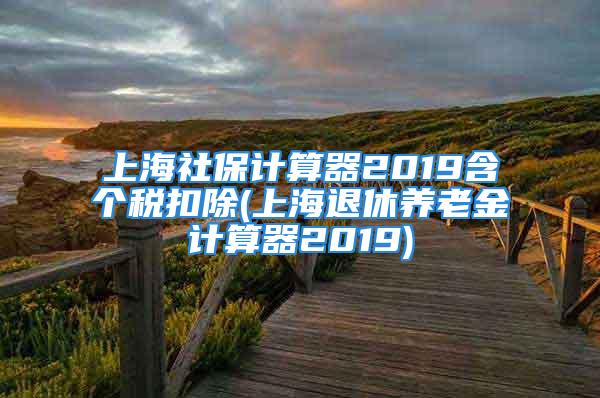 上海社保计算器2019含个税扣除(上海退休养老金计算器2019)